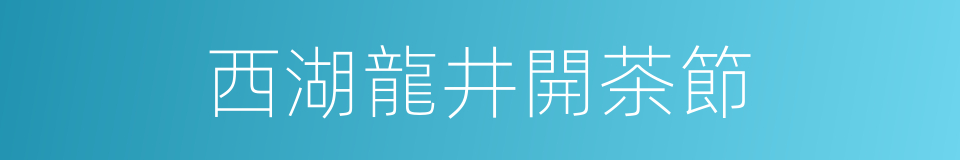 西湖龍井開茶節